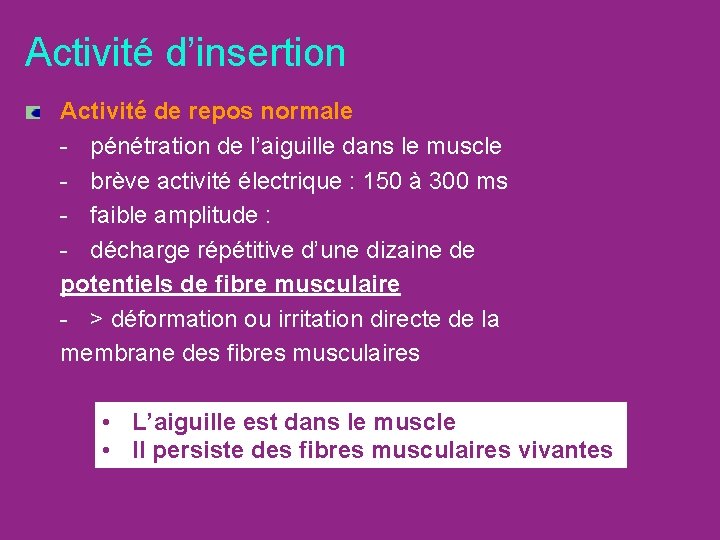 Activité d’insertion

Activité de repos normale
- pénétration de l’aiguille dans le muscle
- brève activité électrique : 150 à 300 ms
- faible amplitude :
- décharge répétitive d’une dizaine de potentiels de fibre musculaire
- > déformation ou irritation directe de la membrane des fibres musculaires

• L’aiguille est dans le muscle
• Il persiste des fibres musculaires vivantes